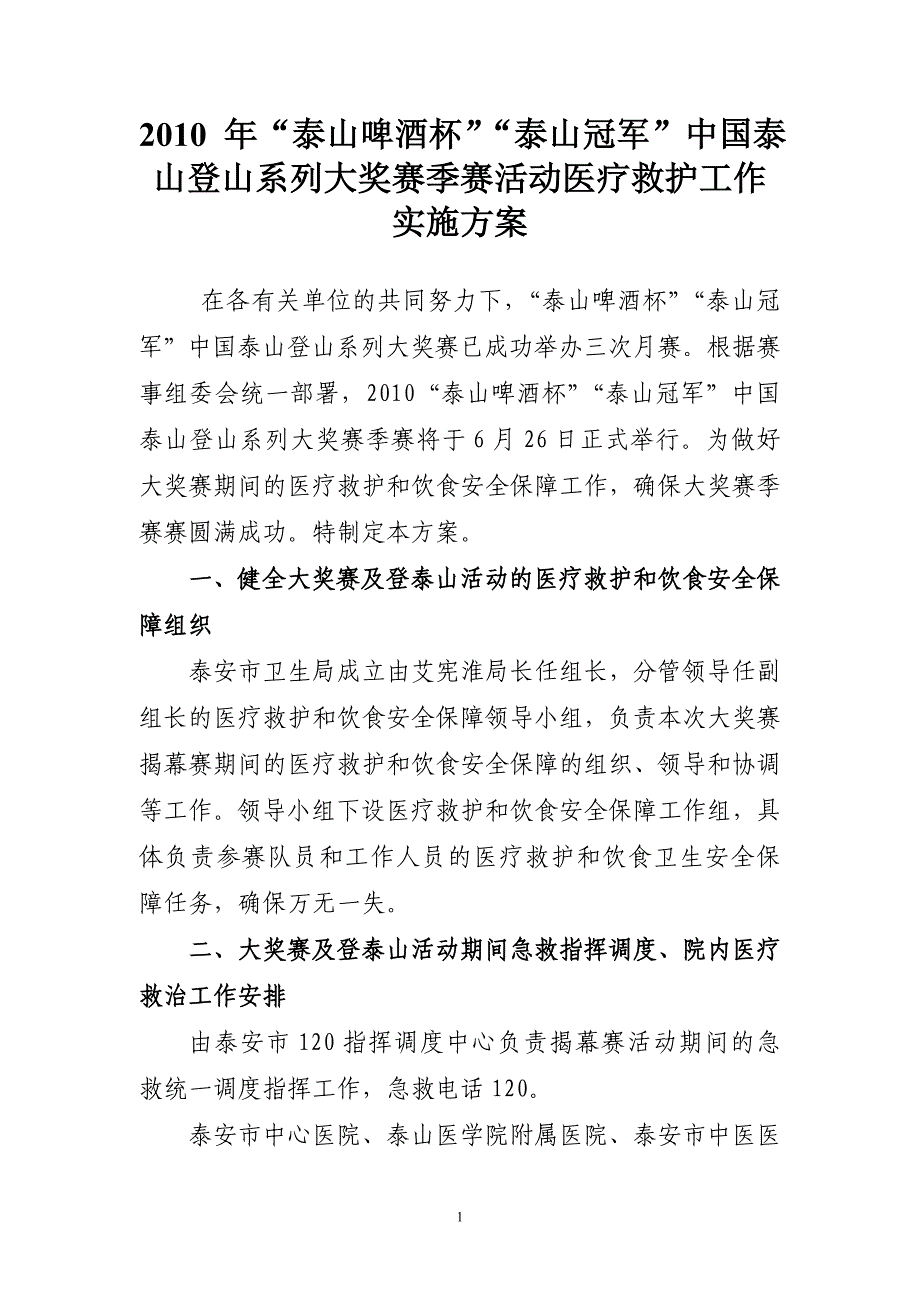 2010 年“泰山啤酒杯”“泰山冠军”中国泰山登山系列大奖赛季赛活动医疗救护工作实施方案

在各有关单位的共同努力下，“泰山啤酒杯”“泰山冠军”中国泰山登山系列大奖赛已成功举办三次月赛。根据赛事组委会统一部署，2010“泰山啤酒杯”“泰山冠军”中国泰山登山系列大奖赛季赛将于 6 月 26 日正式举行。为做好大奖赛期间的医疗救护和饮食安全保障工作，确保大奖赛季赛赛圆满成功。特制定本方案。

一、健全大奖赛及登泰山活动的医疗救护和饮食安全保障组织

泰安市卫生局成立由艾宪淮局长任组长，分管领导任副组长的医疗救护和饮食安全保障领导小组，负责本次大奖赛揭幕赛期间的医疗救护和饮食安全保障的组织、领导和协调等工作。领导小组下设医疗救护和饮食安全保障工作组，具体负责参赛队员和工作人员的医疗救护和饮食卫生安全保障任务，确保万无一失。

二、大奖赛及登泰山活动期间急救指挥调度、院内医疗救治工作安排

由泰安市 120 指挥调度中心负责揭幕赛活动期间的急救统一调度指挥工作，急救电话 120。

泰安市中心医院、泰山医学院附属医院、泰安市中医医

1